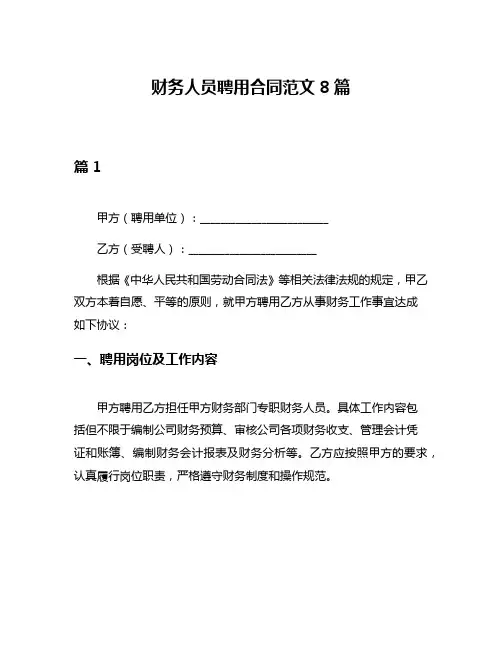 财务人员聘用合同范文 8 篇

篇 1

甲方（聘用单位）：______________________

乙方（受聘人）：______________________

根据《中华人民共和国劳动合同法》等相关法律法规的规定，甲乙双方本着自愿、平等的原则，就甲方聘用乙方从事财务工作事宜达成如下协议：

一、聘用岗位及工作内容

甲方聘用乙方担任甲方财务部门专职财务人员。具体工作内容包括但不限于编制公司财务预算、审核公司各项财务收支、管理会计凭证和账簿、编制财务会计报表及财务分析等。乙方应按照甲方的要求，认真履行岗位职责，严格遵守财务制度和操作规范。